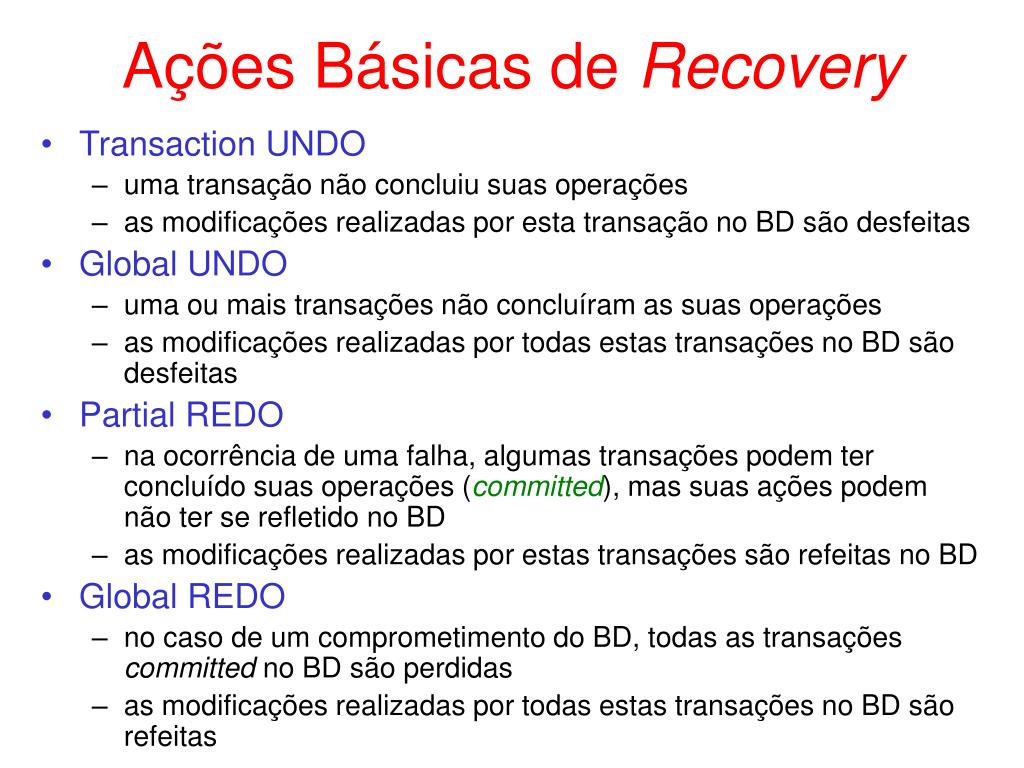 Ações Básicas de Recovery

• Transaction UNDO
– uma transação não concluiu suas operações
– as modificações realizadas por esta transação no BD são desfeitas
• Global UNDO
– uma ou mais transações não concluíram as suas operações
– as modificações realizadas por todas estas transações no BD são desfeitas
• Partial REDO
– na ocorrência de uma falha, algumas transações podem ter concluído suas operações (committed), mas suas ações podem não ter se refletido no BD
– as modificações realizadas por estas transações são refeitas no BD
• Global REDO
– no caso de um comprometimento do BD, todas as transações committed no BD são perdidas
– as modificações realizadas por todas estas transações no BD são refeitas